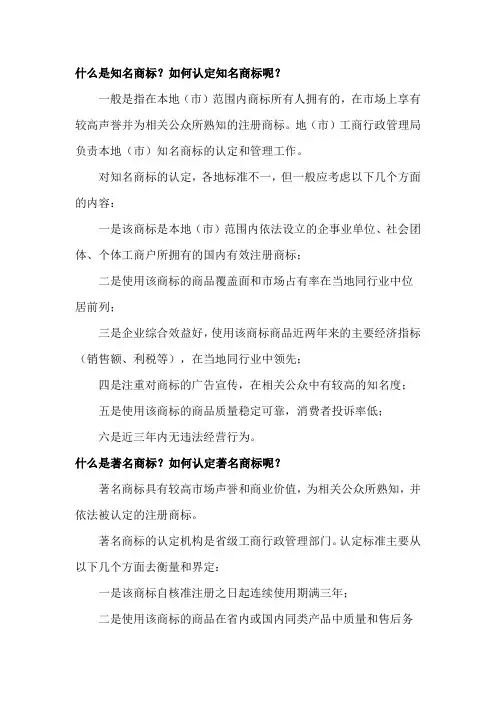 什么是知名商标？如何认定知名商标呢？

一般是指在本地（市）范围内商标所有人拥有的，在市场上享有较高声誉并为相关公众所熟知的注册商标。地（市）工商行政管理局负责本地（市）知名商标的认定和管理工作。

对知名商标的认定，各地标准不一，但一般应考虑以下几个方面的内容：

一是该商标是本地（市）范围内依法设立的企事业单位、社会团体、个体工商户所拥有的国内有效注册商标；

二是使用该商标的商品覆盖面和市场占有率在当地同行业中位居前列；

三是企业综合效益好，使用该商标商品近两年来的主要经济指标（销售额、利税等），在当地同行业中领先；

四是注重对商标的广告宣传，在相关公众中有较高的知名度；

五是使用该商标的商品质量稳定可靠，消费者投诉率低；

六是近三年内无违法经营行为。

什么是著名商标？如何认定著名商标呢？

著名商标具有较高市场声誉和商业价值，为相关公众所熟知，并依法被认定的注册商标。

著名商标的认定机构是省级工商行政管理部门。认定标准主要从以下几个方面去衡量和界定：

一是该商标自核准注册之日起连续使用期满三年；

二是使用该商标的商品在省内或国内同类产品中质量和售后务